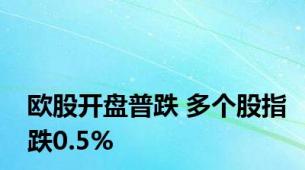 欧股开盘普跌 多个股指跌0.5%